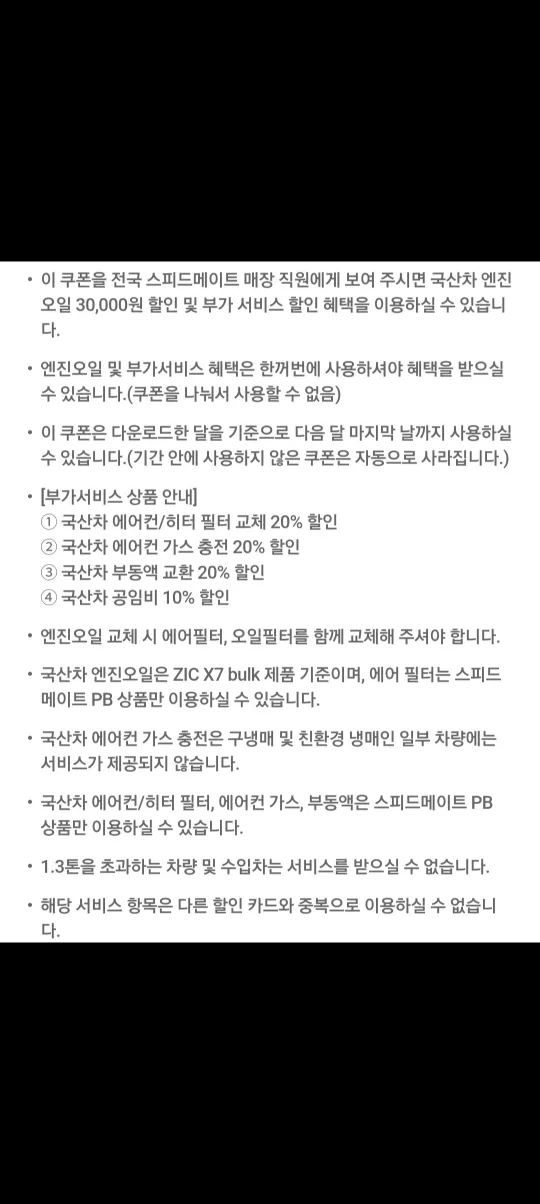 • 이 쿠폰을 전국 스피드메이트 매장 직원에게 보여 주시면 국산차 엔진오일 30,000원 할인 및 부가 서비스 할인 혜택을 이용하실 수 있습니다.

• 엔진오일 및 부가서비스 혜택은 한꺼번에 사용하셔야 혜택을 받으실 수 있습니다.(쿠폰을 나눠서 사용할 수 없음)

• 이 쿠폰은 다운로드한 달을 기준으로 다음 달 마지막 날까지 사용하실 수 있습니다.(기간 안에 사용하지 않은 쿠폰은 자동으로 사라집니다.)

• [부가서비스 상품 안내]
① 국산차 에어컨/히터 필터 교체 20% 할인
② 국산차 에어컨 가스 충전 20% 할인
③ 국산차 부동액 교환 20% 할인
④ 국산차 공임비 10% 할인

• 엔진오일 교체 시 에어필터, 오일필터를 함께 교체해 주셔야 합니다.

• 국산차 엔진오일은 ZIC X7 bulk 제품 기준이며, 에어 필터는 스피드메이트 PB 상품만 이용하실 수 있습니다.

• 국산차 에어컨 가스 충전은 구냉매 및 친환경 냉매인 일부 차량에는 서비스가 제공되지 않습니다.

• 국산차 에어컨/히터 필터, 에어컨 가스, 부동액은 스피드메이트 PB 상품만 이용하실 수 있습니다.

• 1.3톤을 초과하는 차량 및 수입차는 서비스를 받으실 수 없습니다.

• 해당 서비스 항목은 다른 할인 카드와 중복으로 이용하실 수 없습니다.